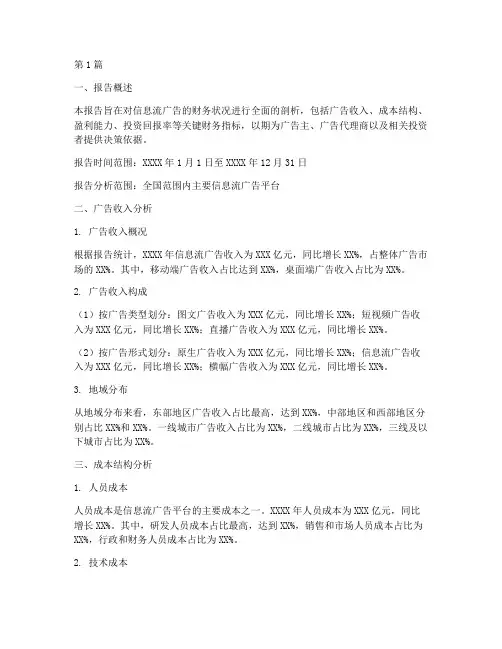 第1篇

一、报告概述

本报告旨在对信息流广告的财务状况进行全面的剖析，包括广告收入、成本结构、盈利能力、投资回报率等关键财务指标，以期为广告主、广告代理商以及相关投资者提供决策依据。

报告时间范围：XXXX年1月1日至XXXX年12月31日

报告分析范围：全国范围内主要信息流广告平台

二、广告收入分析

1. 广告收入概况

根据报告统计，XXXX年信息流广告收入为XXX亿元，同比增长XX%，占整体广告市场的XX%。其中，移动端广告收入占比达到XX%，桌面端广告收入占比为XX%。

2. 广告收入构成

（1）按广告类型划分：图文广告收入为XXX亿元，同比增长XX%；短视频广告收入为XXX亿元，同比增长XX%；直播广告收入为XXX亿元，同比增长XX%。

（2）按广告形式划分：原生广告收入为XXX亿元，同比增长XX%；信息流广告收入为XXX亿元，同比增长XX%；横幅广告收入为XXX亿元，同比增长XX%。

3. 地域分布

从地域分布来看，东部地区广告收入占比最高，达到XX%，中部地区和西部地区分别占比XX%和XX%。一线城市广告收入占比为XX%，二线城市占比为XX%，三线及以下城市占比为XX%。

三、成本结构分析

1. 人员成本

人员成本是信息流广告平台的主要成本之一。XXXX年人员成本为XXX亿元，同比增长XX%。其中，研发人员成本占比最高，达到XX%，销售和市场人员成本占比为XX%，行政和财务人员成本占比为XX%。

2. 技术成本